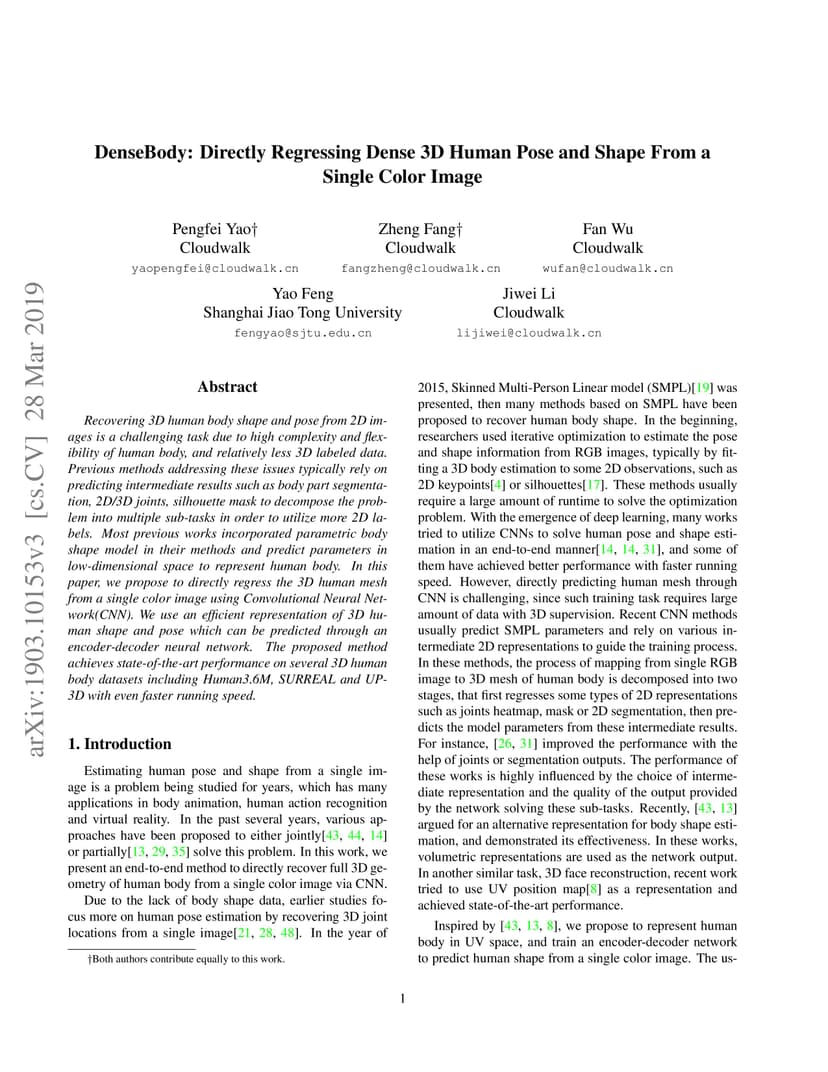 arXiv:1903.10153v3 [cs.CV] 28 Mar 2019

DenseBody: Directly Regressing Dense 3D Human Pose and Shape From a Single Color Image

Pengfei Yao†
Cloudwalk
yaopengfei@cloudwalk.cn

Zheng Fang†
Cloudwalk
fangzheng@cloudwalk.cn

Fan Wu
Cloudwalk
wufan@cloudwalk.cn

Yao Feng
Shanghai Jiao Tong University
fengyao@sjtu.edu.cn

Jiwei Li
Cloudwalk
lijiwei@cloudwalk.cn

Abstract

Recovering 3D human body shape and pose from 2D images is a challenging task due to high complexity and flexibility of human body, and relatively less 3D labeled data. Previous methods addressing these issues typically rely on predicting intermediate results such as body part segmentation, 2D/3D joints, silhouette mask to decompose the problem into multiple sub-tasks in order to utilize more 2D labels. Most previous works incorporated parametric body shape model in their methods and predict parameters in low-dimensional space to represent human body. In this paper, we propose to directly regress the 3D human mesh from a single color image using Convolutional Neural Network(CNN). We use an efficient representation of 3D human shape and pose which can be predicted through an encoder-decoder neural network. The proposed method achieves state-of-the-art performance on several 3D human body datasets including Human3.6M, SURREAL and UP-3D with even faster running speed.

1. Introduction

Estimating human pose and shape from a single image is a problem being studied for years, which has many applications in body animation, human action recognition and virtual reality. In the past several years, various approaches have been proposed to either jointly[43, 44, 14] or partially[13, 29, 35] solve this problem. In this work, we present an end-to-end method to directly recover full 3D geometry of human body from a single color image via CNN.

Due to the lack of body shape data, earlier studies focus more on human pose estimation by recovering 3D joint locations from a single image[21, 28, 48]. In the year of

†Both authors contribute equally to this work.

2015, Skinned Multi-Person Linear model (SMPL)[19] was presented, then many methods based on SMPL have been proposed to recover human body shape. In the beginning, researchers used iterative optimization to estimate the pose and shape information from RGB images, typically by fitting a 3D body estimation to some 2D observations, such as 2D keypoints[4] or silhouettes[17]. These methods usually require a large amount of runtime to solve the optimization problem. With the emergence of deep learning, many works tried to utilize CNNs to solve human pose and shape estimation in an end-to-end manner[14, 14, 31], and some of them have achieved better performance with faster running speed. However, directly predicting human mesh through CNN is challenging, since such training task requires large amount of data with 3D supervision. Recent CNN methods usually predict SMPL parameters and rely on various intermediate 2D representations to guide the training process. In these methods, the process of mapping from single RGB image to 3D mesh of human body is decomposed into two stages, that first regresses some types of 2D representations such as joints heatmap, mask or 2D segmentation, then predicts the model parameters from these intermediate results. For instance, [26, 31] improved the performance with the help of joints or segmentation outputs. The performance of these works is highly influenced by the choice of intermediate representation and the quality of the output provided by the network solving these sub-tasks. Recently, [43, 13] argued for an alternative representation for body shape estimation, and demonstrated its effectiveness. In these works, volumetric representations are used as the network output. In another similar task, 3D face reconstruction, recent work tried to use UV position map[8] as a representation and achieved state-of-the-art performance.

Inspired by [43, 13, 8], we propose to represent human body in UV space, and train an encoder-decoder network to predict human shape from a single color image. The us-

1